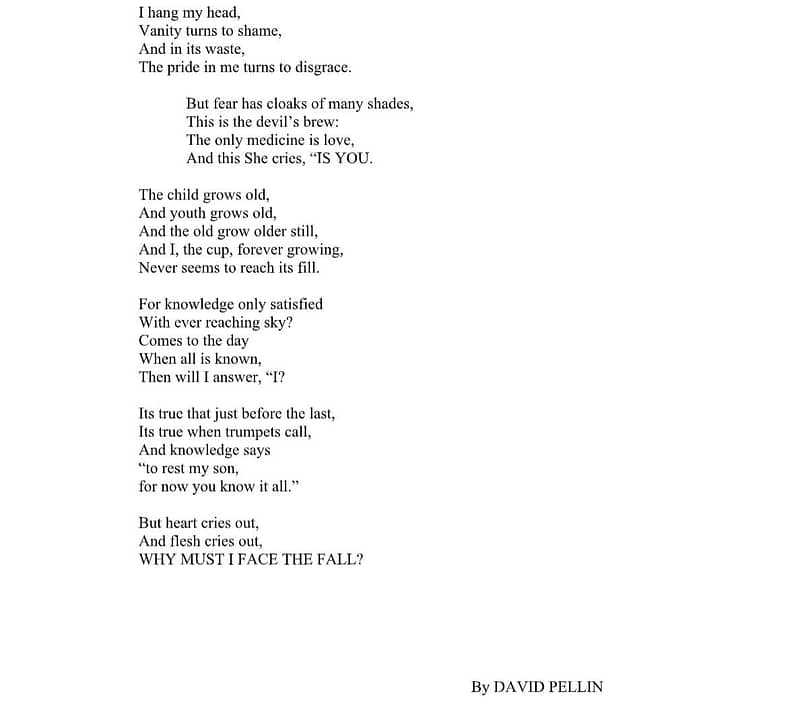 I hang my head,
Vanity turns to shame,
And in its waste,
The pride in me turns to disgrace.

But fear has cloaks of many shades,
This is the devil's brew:
The only medicine is love,
And this She cries, "IS YOU.

The child grows old,
And youth grows old,
And the old grow older still,
And I, the cup, forever growing,
Never seems to reach its fill.

For knowledge only satisfied
With ever reaching sky?
Comes to the day
When all is known,
Then will I answer, "I?

Its true that just before the last,
Its true when trumpets call,
And knowledge says
"to rest my son,
for now you know it all."

But heart cries out,
And flesh cries out,
WHY MUST I FACE THE FALL?

By DAVID PELLIN